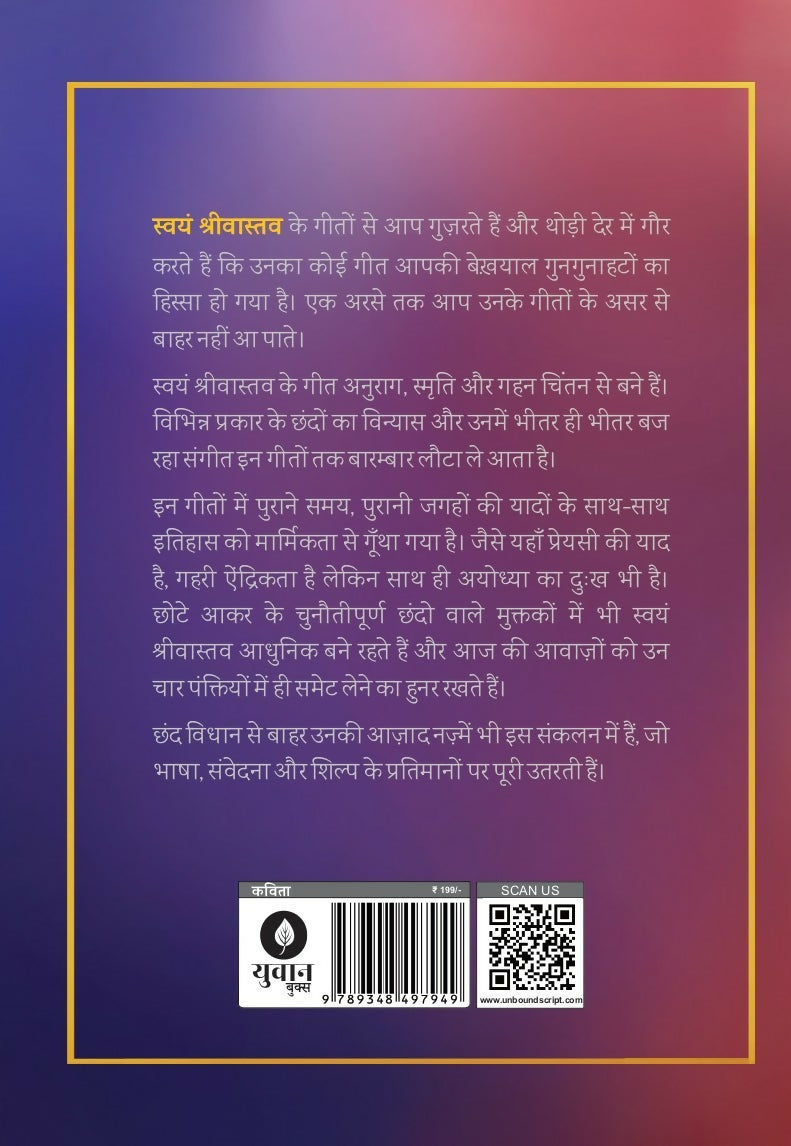 स्वयं श्रीवास्तव के गीतों से आप गुज़रते हैं और थोड़ी देर में गौर करते हैं कि उनका कोई गीत आपकी बेख़याल गुनगुनाहटों का हिस्सा हो गया है। एक अरसे तक आप उनके गीतों के असर से बाहर नहीं आ पाते।

स्वयं श्रीवास्तव के गीत अनुराग, स्मृति और गहन चिंतन से बने हैं। विभिन्न प्रकार के छंदों का विन्यास और उनमें भीतर ही भीतर बज रहा संगीत इन गीतों तक बारम्बार लौटा ले आता है।

इन गीतों में पुराने समय, पुरानी जगहों की यादों के साथ-साथ इतिहास को मार्मिकता से गूँथा गया है। जैसे यहाँ प्रेयसी की याद है, गहरी ऐंद्रिकता है लेकिन साथ ही अयोध्या का दुःख भी है। छोटे आकर के चुनौतीपूर्ण छंदो वाले मुक्तकों में भी स्वयं श्रीवास्तव आधुनिक बने रहते हैं और आज की आवाज़ों को उन चार पंक्तियों में ही समेट लेने का हुनर रखते हैं।

छंद विधान से बाहर उनकी आज़ाद नज़्में भी इस संकलन में हैं, जो भाषा, संवेदना और शिल्प के प्रतिमानों पर पूरी उतरती हैं।

कविता
₹ 199/-
युवान
बुक्स
9 789348 497949

SCAN US
www.unboundscript.com